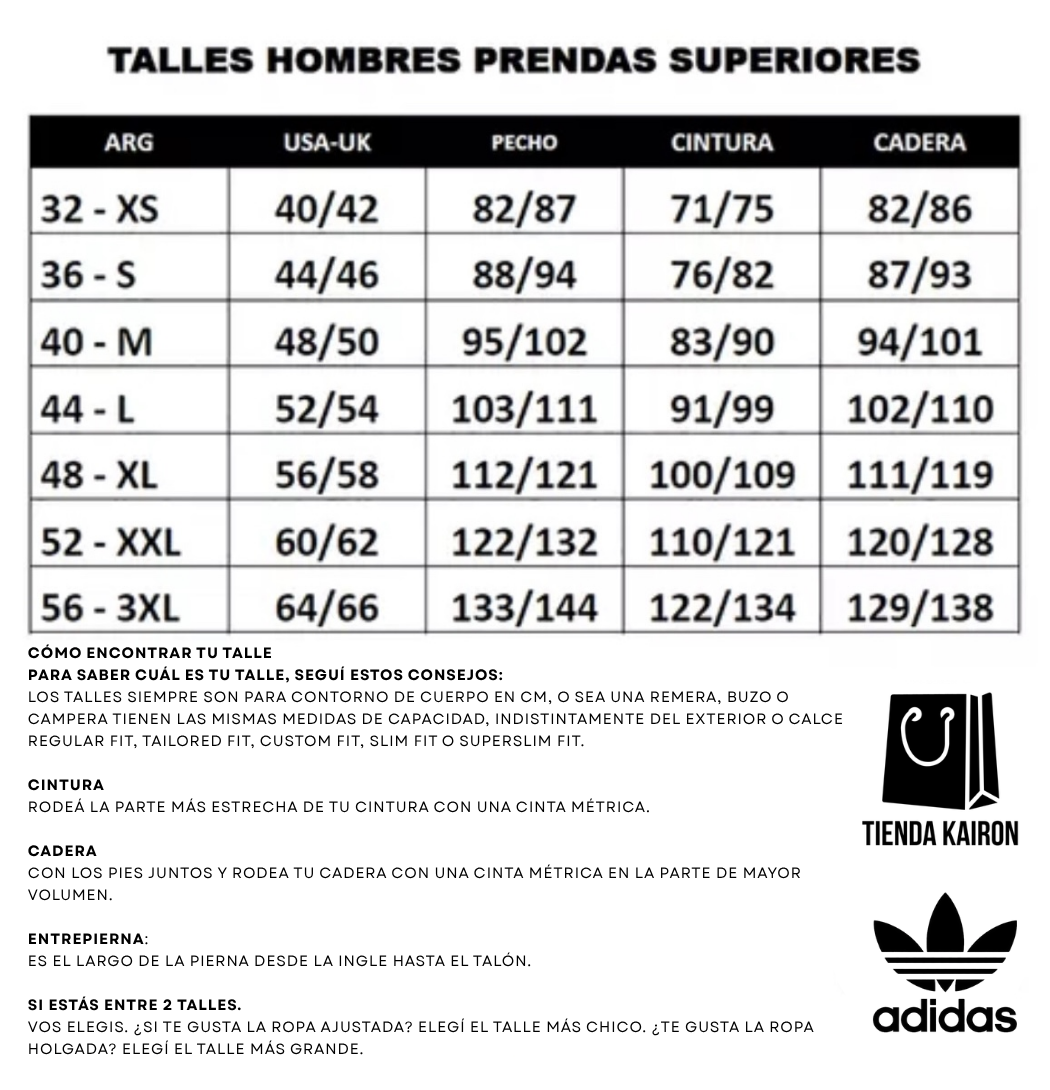 TALLES HOMBRES PRENDAS SUPERIORES

| ARG | USA-UK | PECHO | CINTURA | CADERA |
|---|---|---|---|---|
| 32 - XS | 40/42 | 82/87 | 71/75 | 82/86 |
| 36 - S | 44/46 | 88/94 | 76/82 | 87/93 |
| 40 - M | 48/50 | 95/102 | 83/90 | 94/101 |
| 44 - L | 52/54 | 103/111 | 91/99 | 102/110 |
| 48 - XL | 56/58 | 112/121 | 100/109 | 111/119 |
| 52 - XXL | 60/62 | 122/132 | 110/121 | 120/128 |
| 56 - 3XL | 64/66 | 133/144 | 122/134 | 129/138 |

CÓMO ENCONTRAR TU TALLE
PARA SABER CUÁL ES TU TALLE, SEGUÍ ESTOS CONSEJOS:
LOS TALLES SIEMPRE SON PARA CONTORNO DE CUERPO EN CM, O SEA UNA REMERA, BUZO O CAMPERA TIENEN LAS MISMAS MEDIDAS DE CAPACIDAD, INDISTINTAMENTE DEL EXTERIOR O CALCE REGULAR FIT, TAILORED FIT, CUSTOM FIT, SLIM FIT O SUPERSLIM FIT.

CINTURA
RODEÁ LA PARTE MÁS ESTRECHA DE TU CINTURA CON UNA CINTA MÉTRICA.

CADERA
CON LOS PIES JUNTOS Y RODEA TU CADERA CON UNA CINTA MÉTRICA EN LA PARTE DE MAYOR VOLUMEN.

ENTREPIERNA:
ES EL LARGO DE LA PIERNA DESDE LA INGLE HASTA EL TALÓN.

SI ESTÁS ENTRE 2 TALLES.
VOS ELEGIS. ¿SI TE GUSTA LA ROPA AJUSTADA? ELEGÍ EL TALLE MÁS CHICO. ¿TE GUSTA LA ROPA HOLGADA? ELEGÍ EL TALLE MÁS GRANDE.

TIENDA KAIRON

adidas